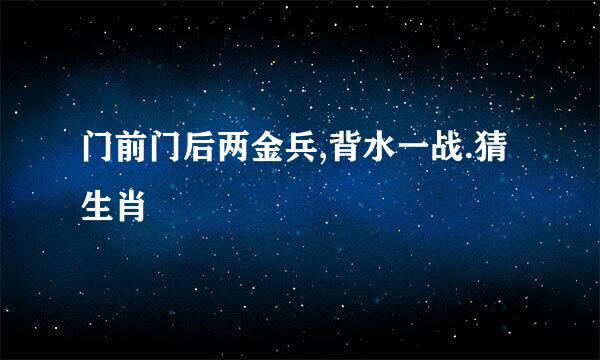 门前门后两金兵,背水一战.猜生肖